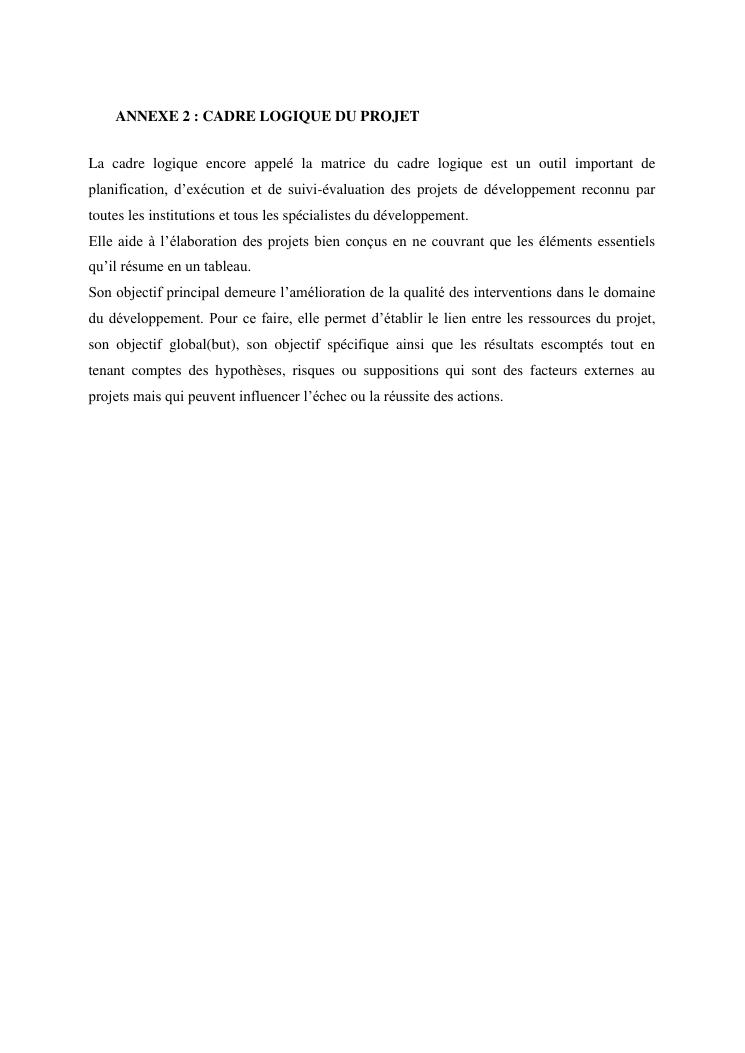 ANNEXE 2 : CADRE LOGIQUE DU PROJET

La cadre logique encore appelé la matrice du cadre logique est un outil important de planification, d’exécution et de suivi-évaluation des projets de développement reconnu par toutes les institutions et tous les spécialistes du développement.
Elle aide à l’élaboration des projets bien conçus en ne couvrant que les éléments essentiels qu’il résume en un tableau.
Son objectif principal demeure l’amélioration de la qualité des interventions dans le domaine du développement. Pour ce faire, elle permet d’établir le lien entre les ressources du projet, son objectif global(but), son objectif spécifique ainsi que les résultats escomptés tout en tenant comptes des hypothèses, risques ou suppositions qui sont des facteurs externes au projets mais qui peuvent influencer l’échec ou la réussite des actions.